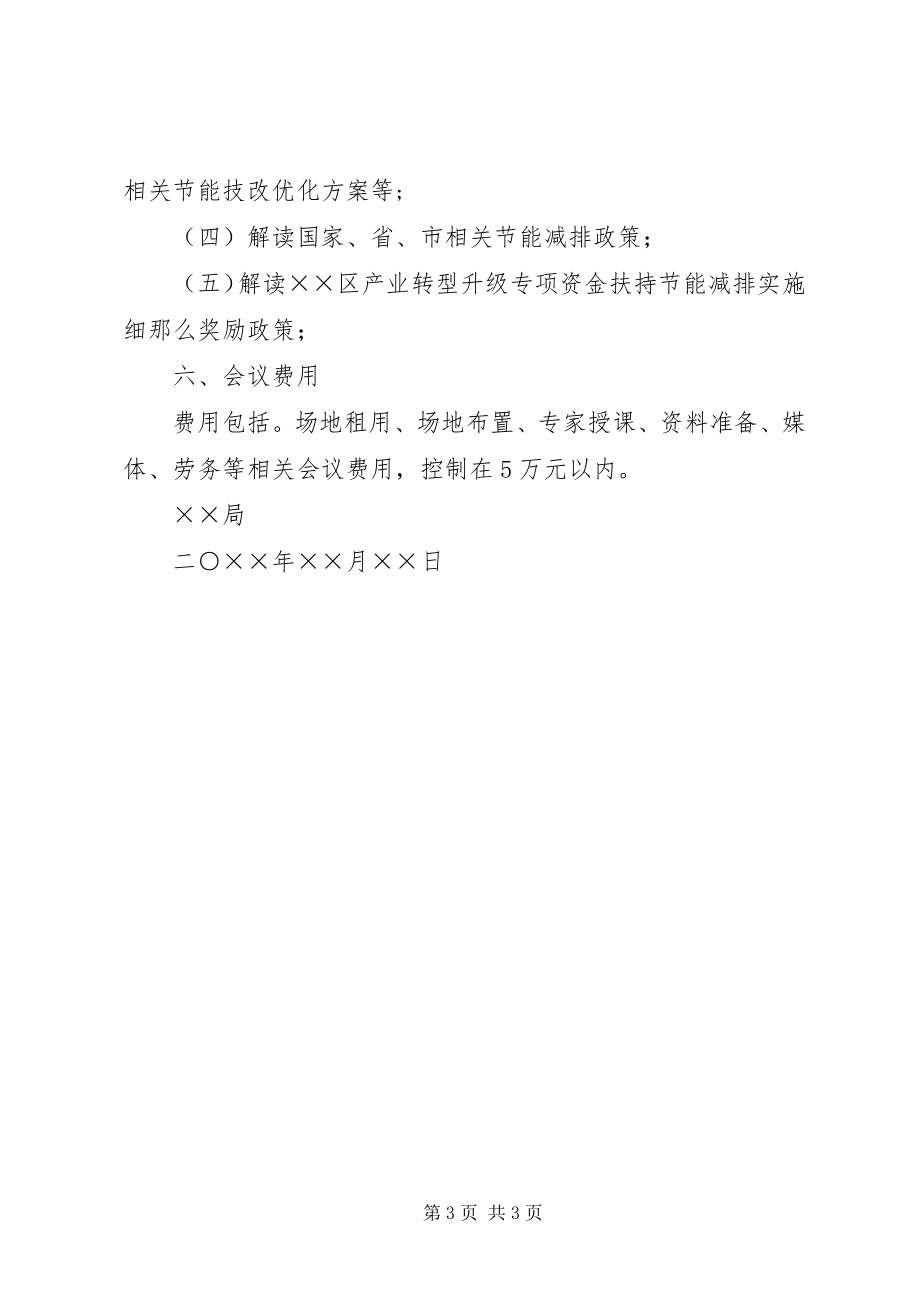 相关节能技改优化方案等；

（四）解读国家、省、市相关节能减排政策；

（五）解读××区产业转型升级专项资金扶持节能减排实施细那么奖励政策；

六、会议费用

费用包括。场地租用、场地布置、专家授课、资料准备、媒体、劳务等相关会议费用，控制在5万元以内。

××局

二〇××年××月××日

第3页 共3页